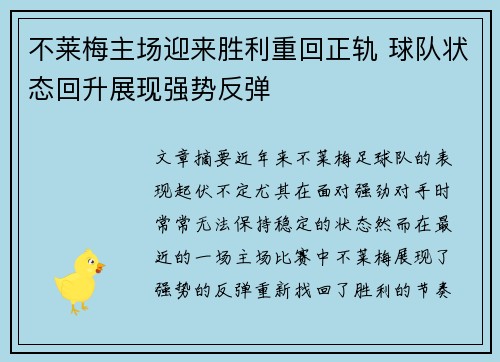 不莱梅主场迎来胜利重回正轨 球队状态回升展现强势反弹

文章摘要近年来不莱梅足球队的表现起伏不定尤其在面对强劲对手时常常无法保持稳定的状态然而在最近的一场主场比赛中不莱梅展现了强势的反弹重新找回了胜利的节奏